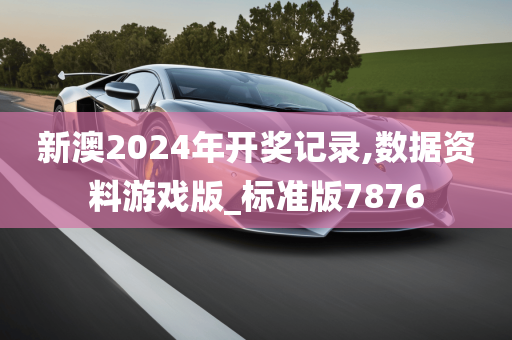 新澳2024年开奖记录,数据资料游戏版_标准版7876